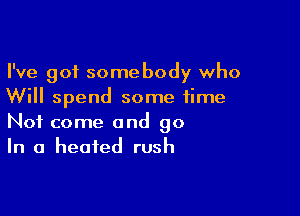 I've got somebody who
Will spend some time
Not come and go
In a heated rush